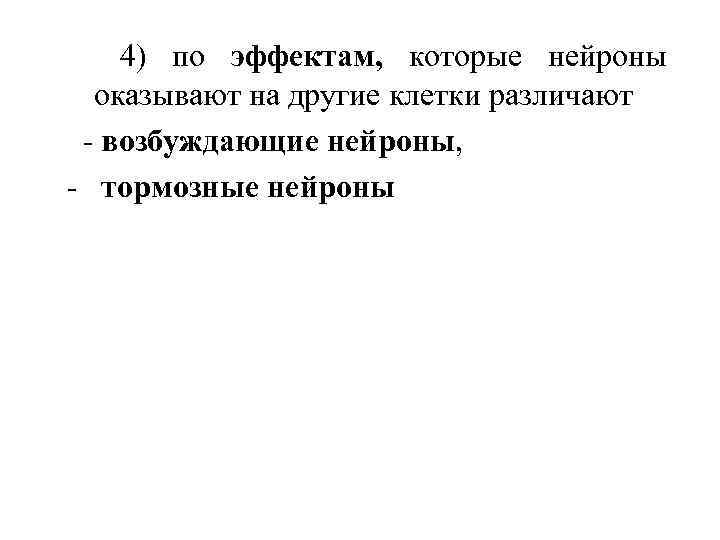 4) по эффектам, которые нейроны оказывают на другие клетки различают

- возбуждающие нейроны,
- тормозные нейроны